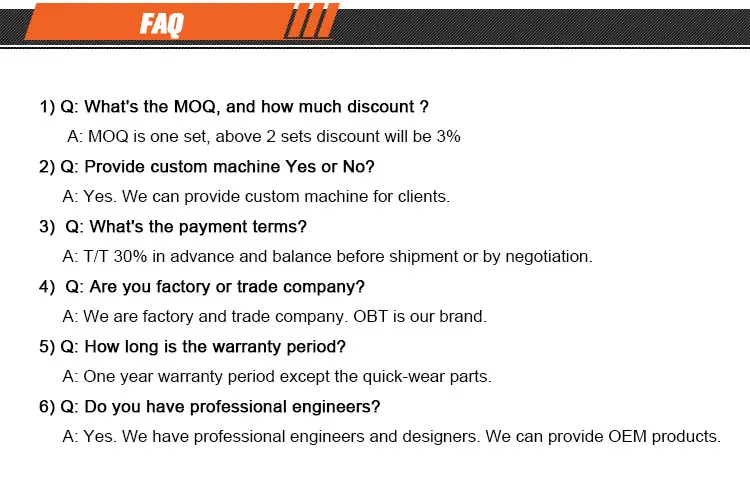 FAQ

1) Q: What's the MOQ, and how much discount ?

A: MOQ is one set, above 2 sets discount will be 3%

2) Q: Provide custom machine Yes or No?

A: Yes. We can provide custom machine for clients.

3) Q: What's the payment terms?

A: T/T 30% in advance and balance before shipment or by negotiation.

4) Q: Are you factory or trade company?

A: We are factory and trade company. OBT is our brand.

5) Q: How long is the warranty period?

A: One year warranty period except the quick-wear parts.

6) Q: Do you have professional engineers?

A: Yes. We have professional engineers and designers. We can provide OEM products.